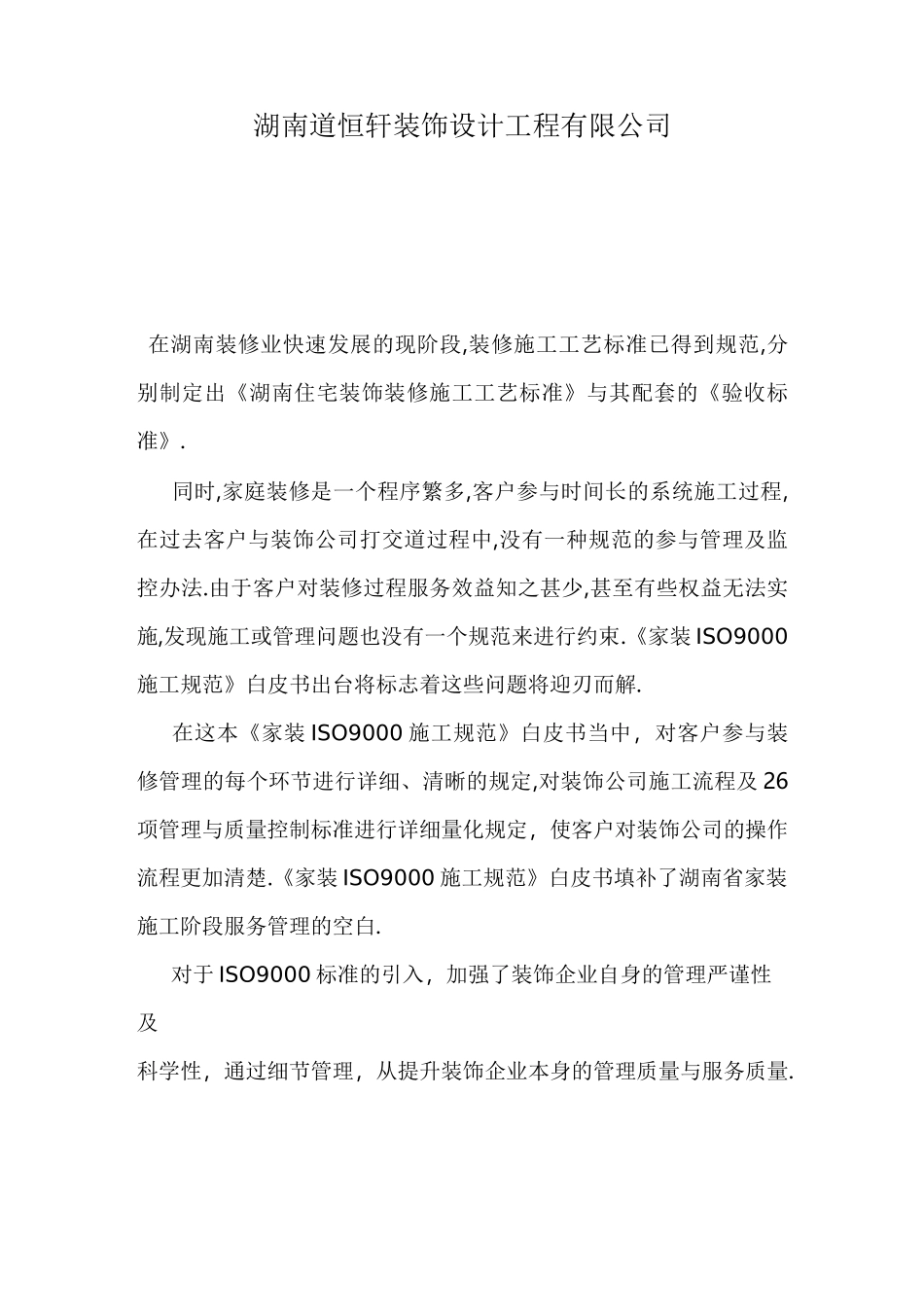 湖南道恒轩装饰设计工程有限公司

在湖南装修业快速发展的现阶段,装修施工工艺标准已得到规范,分别制定出《湖南住宅装饰装修施工工艺标准》与其配套的《验收标准》.

同时,家庭装修是一个程序繁多,客户参与时间长的系统施工过程,在过去客户与装饰公司打交道过程中,没有一种规范的参与管理及监控办法.由于客户对装修过程服务效益知之甚少,甚至有些权益无法实施,发现施工或管理问题也没有一个规范来进行约束.《家装ISO9000施工规范》白皮书出台将标志着这些问题将迎刃而解.

在这本《家装ISO9000施工规范》白皮书当中，对客户参与装修管理的每个环节进行详细、清晰的规定,对装饰公司施工流程及26项管理与质量控制标准进行详细量化规定，使客户对装饰公司的操作流程更加清楚.《家装ISO9000施工规范》白皮书填补了湖南省家装施工阶段服务管理的空白.

对于ISO9000标准的引入，加强了装饰企业自身的管理严谨性及

科学性，通过细节管理，从提升装饰企业本身的管理质量与服务质量.